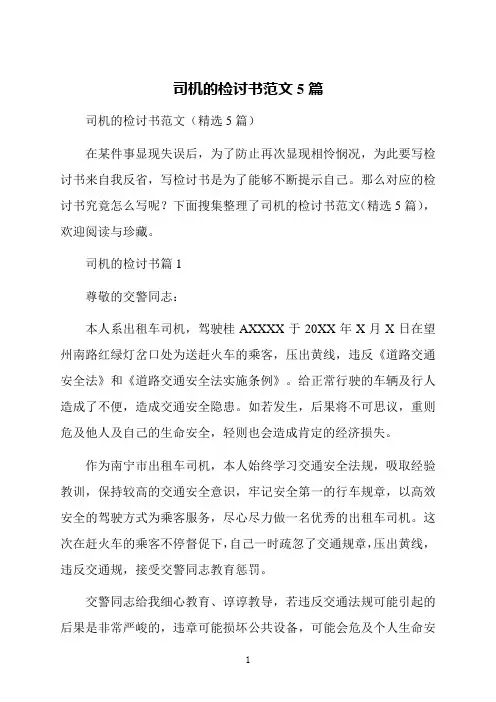 司机的检讨书范文 5 篇

司机的检讨书范文（精选 5 篇）

在某件事显现失误后，为了防止再次显现相怜悯况，为此要写检讨书来自我反省，写检讨书是为了能够不断提示自己。那么对应的检讨书究竟怎么写呢？下面搜集整理了司机的检讨书范文（精选 5 篇），欢迎阅读与珍藏。

司机的检讨书篇 1

尊敬的交警同志：

本人系出租车司机，驾驶桂 AXXXX 于 20XX 年 X 月 X 日在望州南路红绿灯岔口处为送赶火车的乘客，压出黄线，违反《道路交通安全法》和《道路交通安全法实施条例》。给正常行驶的车辆及行人造成了不便，造成交通安全隐患。如若发生，后果将不可思议，重则危及他人及自己的生命安全，轻则也会造成肯定的经济损失。

作为南宁市出租车司机，本人始终学习交通安全法规，吸取经验教训，保持较高的交通安全意识，牢记安全第一的行车规章，以高效安全的驾驶方式为乘客服务，尽心尽力做一名优秀的出租车司机。这次在赶火车的乘客不停督促下，自己一时疏忽了交通规章，压出黄线，违反交通规，接受交警同志教育惩罚。

交警同志给我细心教育、谆谆教导，若违反交通法规可能引起的后果是非常严峻的，违章可能损坏公共设备，可能会危及个人生命安

1